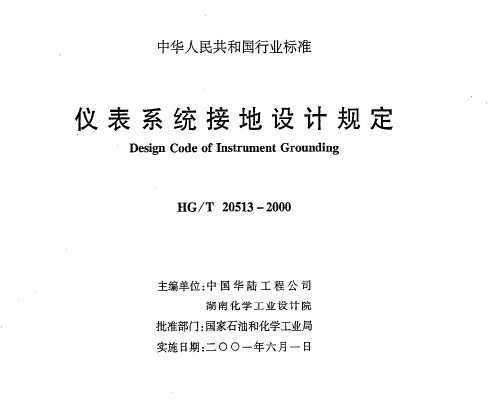 中华人民共和国行业标准

仪表系统接地设计规定

Design Code of Instrument Grounding

HG/T 20513－2000

主编单位：中国华陆工程公司

湖南化学工业设计院

批准部门：国家石油和化学工业局

实施日期：二〇〇一年六月一日